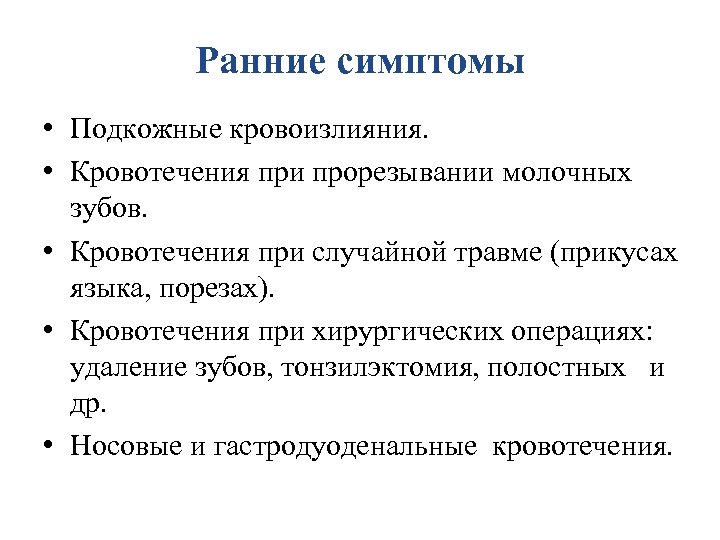 Ранние симптомы

• Подкожные кровоизлияния.
• Кровотечения при прорезывании молочных зубов.
• Кровотечения при случайной травме (прикусах языка, порезах).
• Кровотечения при хирургических операциях: удаление зубов, тонзилэктомия, полостных и др.
• Носовые и гастродуоденальные кровотечения.